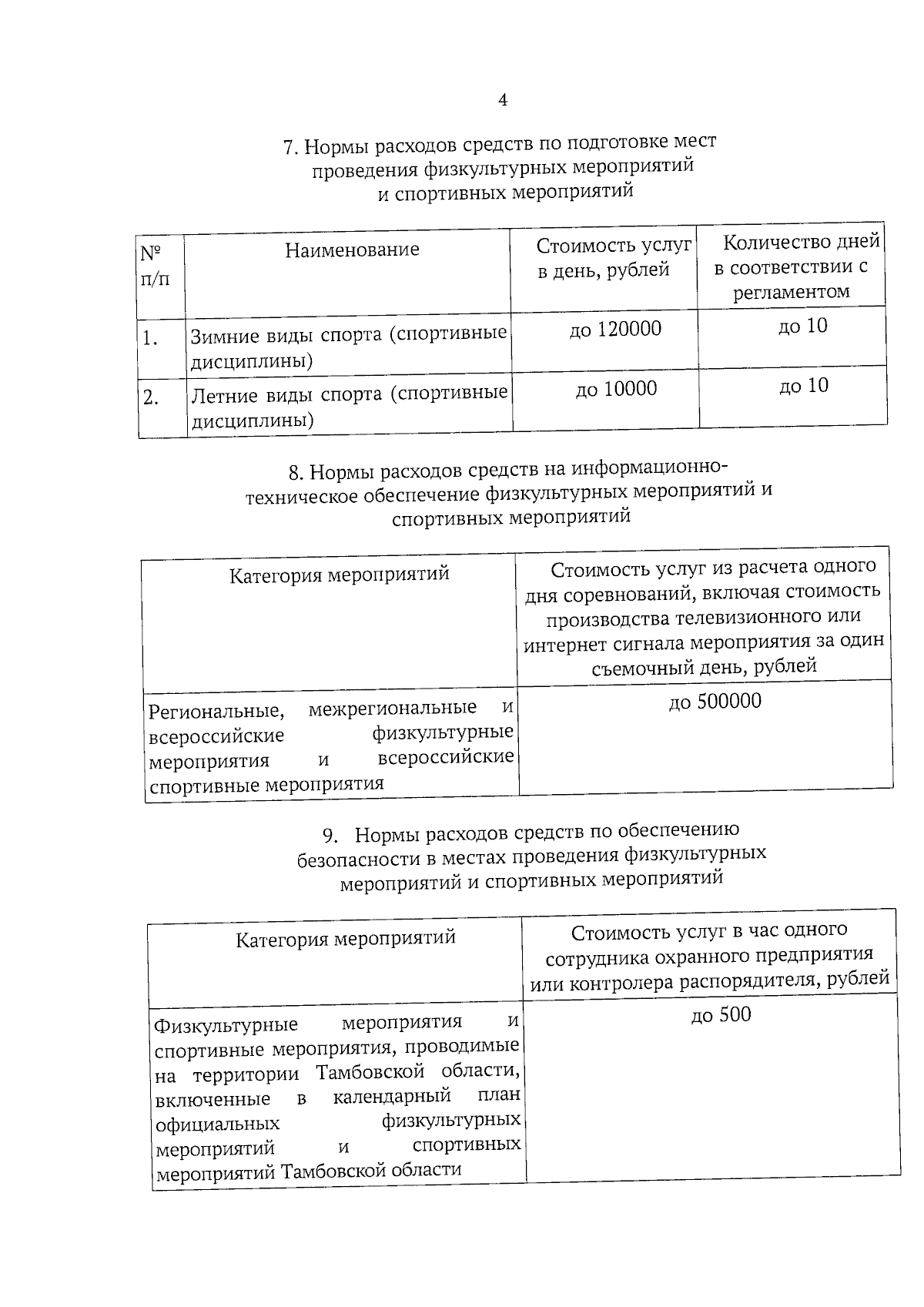 4

7. Нормы расходов средств по подготовке мест проведения физкультурных мероприятий и спортивных мероприятий

| № п/п | Наименование | Стоимость услуг в день, рублей | Количество дней в соответствии с регламентом |
|---|---|---|---|
| 1. | Зимние виды спорта (спортивные дисциплины) | до 120000 | до 10 |
| 2. | Летние виды спорта (спортивные дисциплины) | до 10000 | до 10 |

8. Нормы расходов средств на информационно-техническое обеспечение физкультурных мероприятий и спортивных мероприятий

| Категория мероприятий | Стоимость услуг из расчета одного дня соревнований, включая стоимость производства телевизионного или интернет сигнала мероприятия за один съемочный день, рублей |
|---|---|
| Региональные, межрегиональные и всероссийские физкультурные мероприятия и всероссийские спортивные мероприятия | до 500000 |

9. Нормы расходов средств по обеспечению безопасности в местах проведения физкультурных мероприятий и спортивных мероприятий

| Категория мероприятий | Стоимость услуг в час одного сотрудника охранного предприятия или контролера распорядителя, рублей |
|---|---|
| Физкультурные мероприятия и спортивные мероприятия, проводимые на территории Тамбовской области, включенные в календарный план официальных физкультурных мероприятий и спортивных мероприятий Тамбовской области | до 500 |